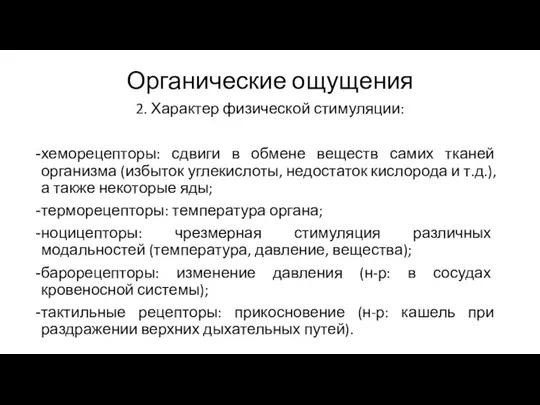 Органические ощущения

2. Характер физической стимуляции:

-хеморецепторы: сдвиги в обмене веществ самих тканей организма (избыток углекислоты, недостаток кислорода и т.д.), а также некоторые яды;

-терморецепторы: температура органа;

-ноцицепторы: чрезмерная стимуляция различных модальностей (температура, давление, вещества);

-барорецепторы: изменение давления (н-р: в сосудах кровеносной системы);

-тактильные рецепторы: прикосновение (н-р: кашель при раздражении верхних дыхательных путей).